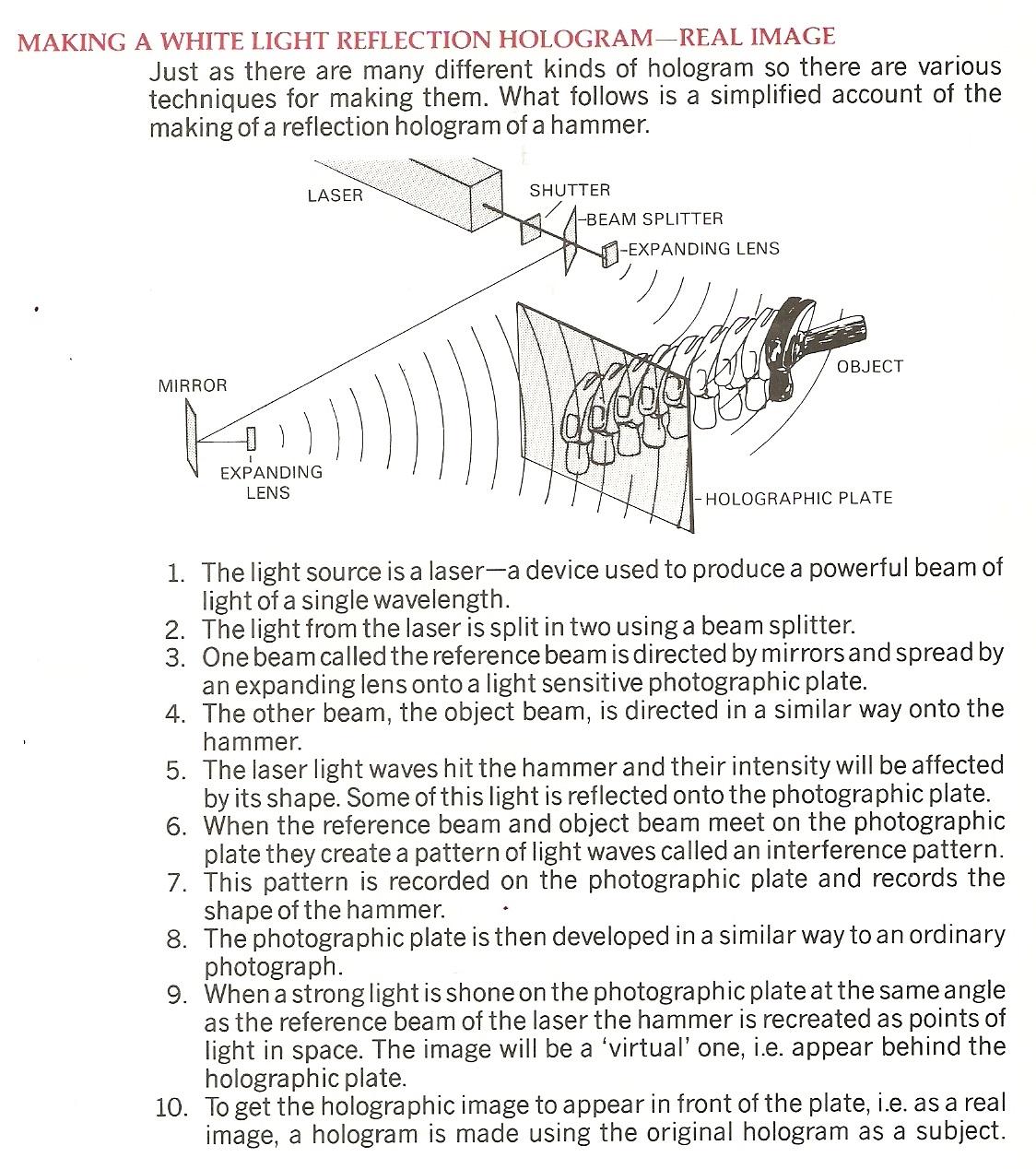 MAKING A WHITE LIGHT REFLECTION HOLOGRAM—REAL IMAGE

Just as there are many different kinds of hologram so there are various techniques for making them. What follows is a simplified account of the making of a reflection hologram of a hammer.

LASER

SHUTTER

BEAM SPLITTER

EXPANDING LENS

OBJECT

MIRROR

EXPANDING LENS

HOLOGRAPHIC PLATE

1. The light source is a laser—a device used to produce a powerful beam of light of a single wavelength.
2. The light from the laser is split in two using a beam splitter.
3. One beam called the reference beam is directed by mirrors and spread by an expanding lens onto a light sensitive photographic plate.
4. The other beam, the object beam, is directed in a similar way onto the hammer.
5. The laser light waves hit the hammer and their intensity will be affected by its shape. Some of this light is reflected onto the photographic plate.
6. When the reference beam and object beam meet on the photographic plate they create a pattern of light waves called an interference pattern.
7. This pattern is recorded on the photographic plate and records the shape of the hammer.
8. The photographic plate is then developed in a similar way to an ordinary photograph.
9. When a strong light is shone on the photographic plate at the same angle as the reference beam of the laser the hammer is recreated as points of light in space. The image will be a 'virtual' one, i.e. appear behind the holographic plate.
10. To get the holographic image to appear in front of the plate, i.e. as a real image, a hologram is made using the original hologram as a subject.